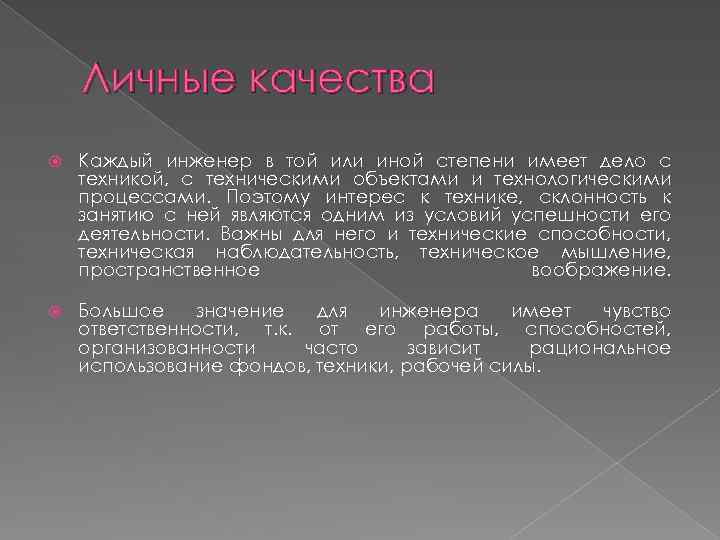 Личные качества

Каждый инженер в той или иной степени имеет дело с техникой, с техническими объектами и технологическими процессами. Поэтому интерес к технике, склонность к занятию с ней являются одним из условий успешности его деятельности. Важны для него и технические способности, техническая наблюдательность, техническое мышление, пространственное воображение.

Большое значение для инженера имеет чувство ответственности, т.к. от его работы, способностей, организованности часто зависит рациональное использование фондов, техники, рабочей силы.